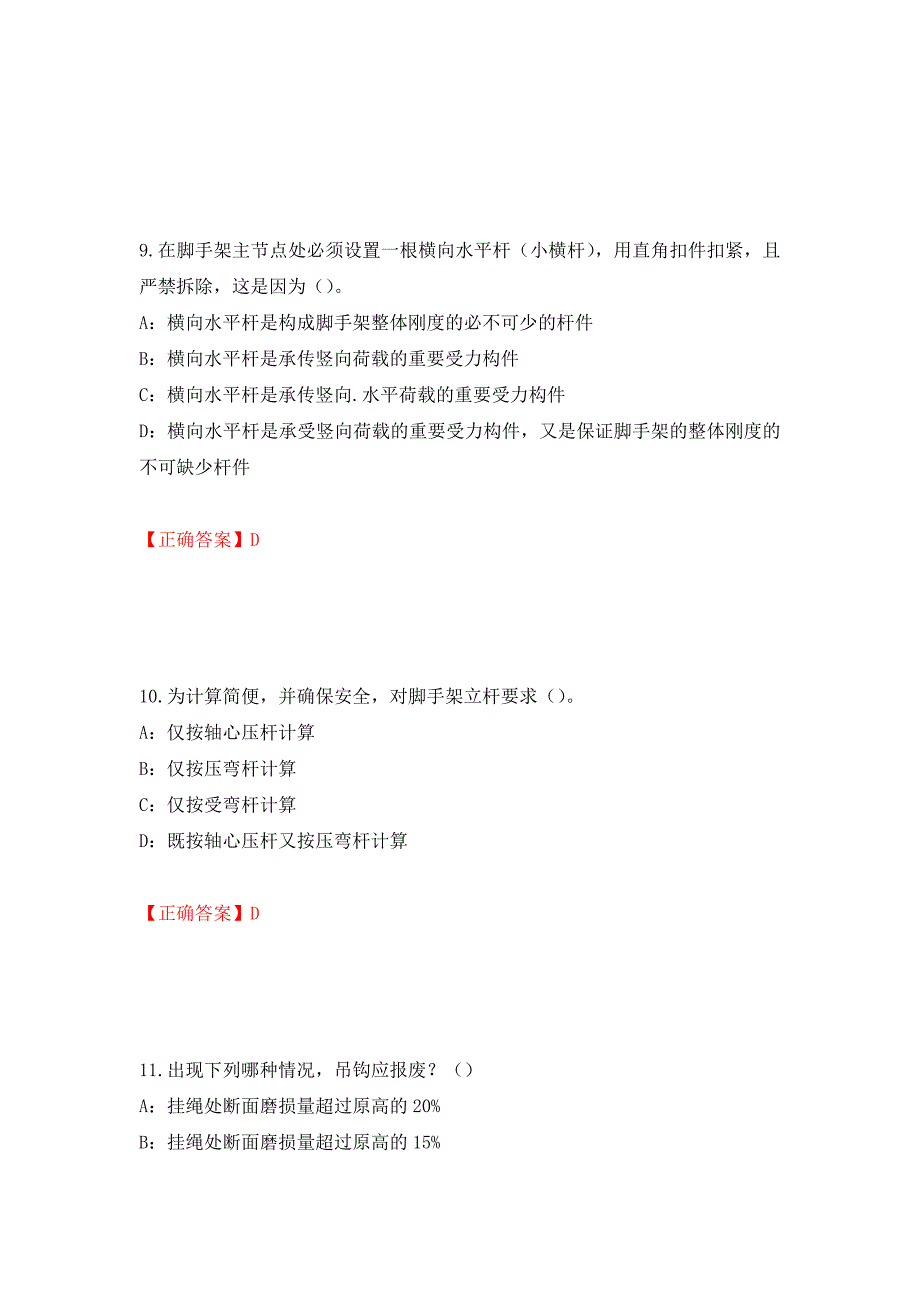 9.在脚手架主节点处必须设置一根横向水平杆（小横杆），用直角扣件扣紧，且严禁拆除，这是因为（）。

A：横向水平杆是构成脚手架整体刚度的必不可少的杆件

B：横向水平杆是承传竖向荷载的重要受力构件

C：横向水平杆是承传竖向.水平荷载的重要受力构件

D：横向水平杆是承受竖向荷载的重要受力构件，又是保证脚手架的整体刚度的不可缺少杆件

【正确答案】D

10.为计算简便，并确保安全，对脚手架立杆要求（）。

A：仅按轴心压杆计算

B：仅按压弯杆计算

C：仅按受弯杆计算

D：既按轴心压杆又按压弯杆计算

【正确答案】D

11.出现下列哪种情况，吊钩应报废？（）

A：挂绳处断面磨损量超过原高的 20%

B：挂绳处断面磨损量超过原高的 15%